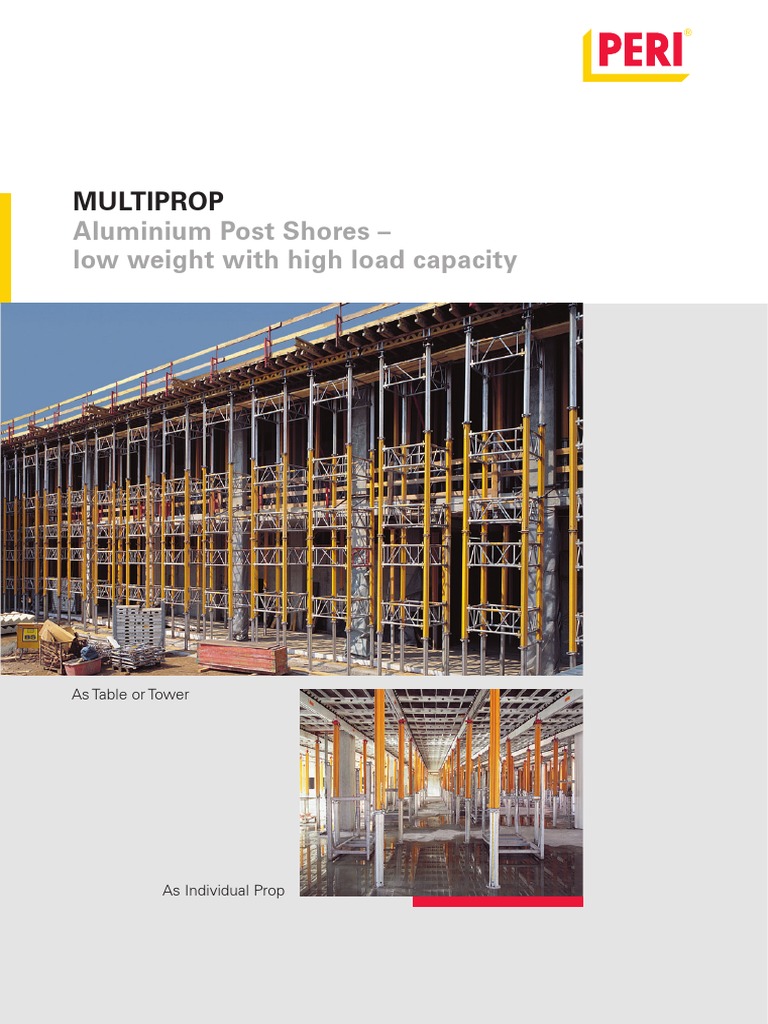 PERI®

MULTIPROP
Aluminium Post Shores –
low weight with high load capacity

As Table or Tower

As Individual Prop